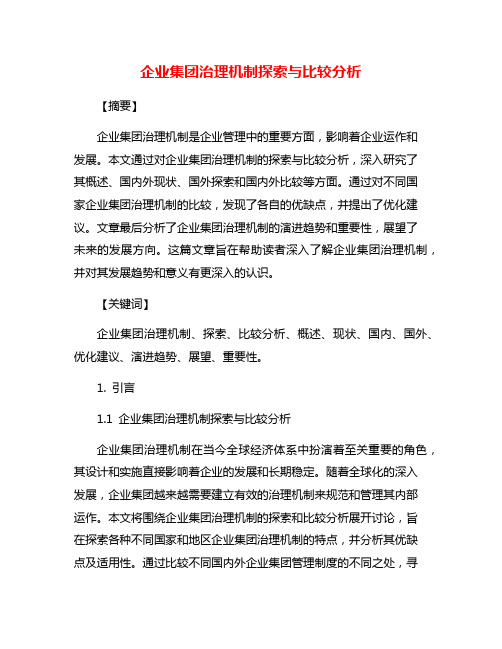 企业集团治理机制探索与比较分析

【摘要】

企业集团治理机制是企业管理中的重要方面，影响着企业运作和发展。本文通过对企业集团治理机制的探索与比较分析，深入研究了其概述、国内外现状、国外探索和国内外比较等方面。通过对不同国家企业集团治理机制的比较，发现了各自的优缺点，并提出了优化建议。文章最后分析了企业集团治理机制的演进趋势和重要性，展望了未来的发展方向。这篇文章旨在帮助读者深入了解企业集团治理机制，并对其发展趋势和意义有更深入的认识。

【关键词】

企业集团治理机制、探索、比较分析、概述、现状、国内、国外、优化建议、演进趋势、展望、重要性。

1. 引言

1.1 企业集团治理机制探索与比较分析

企业集团治理机制在当今全球经济体系中扮演着至关重要的角色，其设计和实施直接影响着企业的发展和长期稳定。随着全球化的深入发展，企业集团越来越需要建立有效的治理机制来规范和管理其内部运作。本文将围绕企业集团治理机制的探索和比较分析展开讨论，旨在探索各种不同国家和地区企业集团治理机制的特点，并分析其优缺点及适用性。通过比较不同国内外企业集团管理制度的不同之处，寻